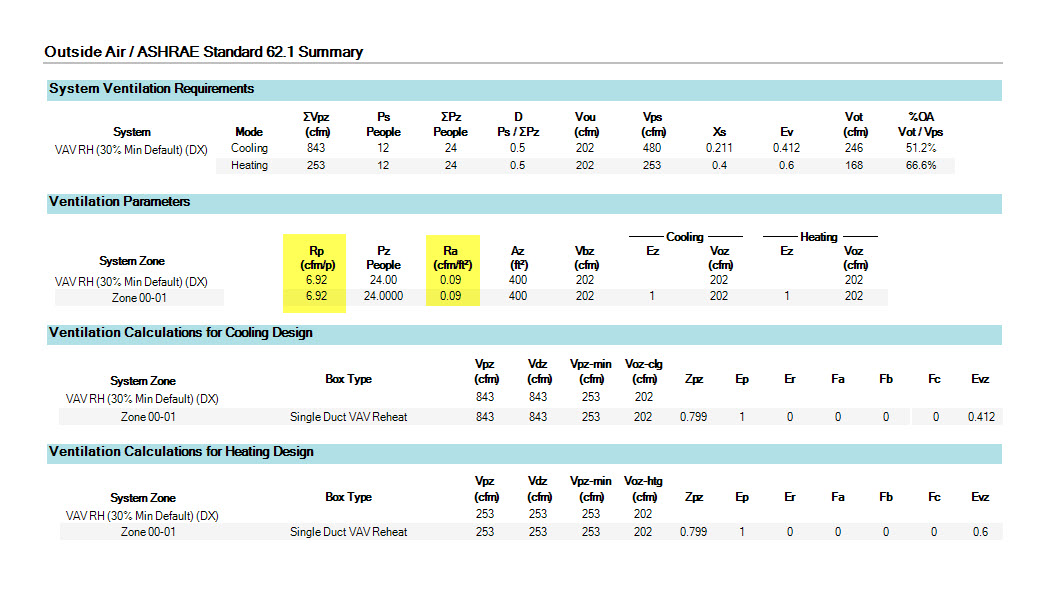 Outside Air / ASHRAE Standard 62.1 Summary

System Ventilation Requirements

| System | Mode | ΣVpz (cfm) | Ps People | ΣPz People | D Ps / ΣPz | Vou (cfm) | Vps (cfm) | Xs | Ev | Vot (cfm) | %OA Vot / Vps |
|---|---|---|---|---|---|---|---|---|---|---|---|
| VAV RH (30% Min Default) (DX) | Cooling | 843 | 12 | 24 | 0.5 | 202 | 480 | 0.211 | 0.412 | 246 | 51.2% |
| | Heating | 253 | 12 | 24 | 0.5 | 202 | 253 | 0.4 | 0.6 | 168 | 66.6% |

Ventilation Parameters

| System Zone | Rp (cfm/p) | Pz | Ra (cfm/ft²) | Az (ft²) | Vbz (cfm) | Cooling Ez | Cooling Voz (cfm) | Heating Ez | Heating Voz (cfm) |
|---|---|---|---|---|---|---|---|---|---|
| VAV RH (30% Min Default) (DX) | 6.92 | 24.00 | 0.09 | 400 | 202 | | 202 | | 202 |
| Zone 00-01 | 6.92 | 24.0000 | 0.09 | 400 | 202 | 1 | 202 | 1 | 202 |

Ventilation Calculations for Cooling Design

| System Zone | Box Type | Vpz (cfm) | Vdz (cfm) | Vpz-min (cfm) | Voz-clg (cfm) | Zpz | Ep | Er | Fa | Fb | Fc | Evz |
|---|---|---|---|---|---|---|---|---|---|---|---|---|
| VAV RH (30% Min Default) (DX) | | 843 | 843 | 253 | 202 | | | | | | | |
| Zone 00-01 | Single Duct VAV Reheat | 843 | 843 | 253 | 202 | 0.799 | 1 | 0 | 0 | 0 | 0 | 0.412 |

Ventilation Calculations for Heating Design

| System Zone | Box Type | Vpz (cfm) | Vdz (cfm) | Vpz-min (cfm) | Voz-htg (cfm) | Zpz | Ep | Er | Fa | Fb | Fc | Evz |
|---|---|---|---|---|---|---|---|---|---|---|---|---|
| VAV RH (30% Min Default) (DX) | | 253 | 253 | 253 | 202 | | | | | | | |
| Zone 00-01 | Single Duct VAV Reheat | 253 | 253 | 253 | 202 | 0.799 | 1 | 0 | 0 | 0 | 0 | 0.6 |